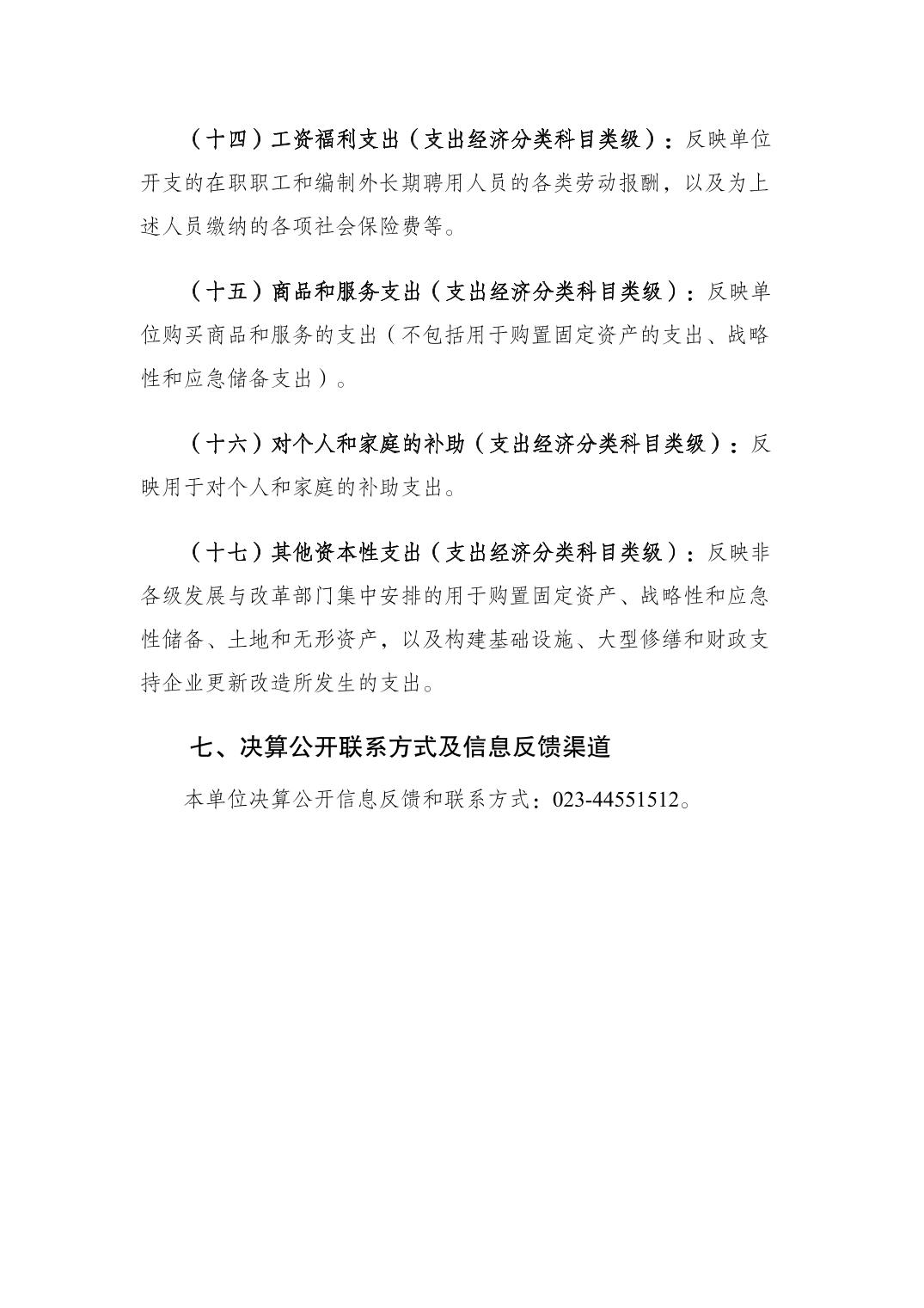 （十四）工资福利支出（支出经济分类科目类级）：反映单位开支的在职职工和编制外长期聘用人员的各类劳动报酬，以及为上述人员缴纳的各项社会保险费等。

（十五）商品和服务支出（支出经济分类科目类级）：反映单位购买商品和服务的支出（不包括用于购置固定资产的支出、战略性和应急储备支出）。

（十六）对个人和家庭的补助（支出经济分类科目类级）：反映用于对个人和家庭的补助支出。

（十七）其他资本性支出（支出经济分类科目类级）：反映非各级发展与改革部门集中安排的用于购置固定资产、战略性和应急性储备、土地和无形资产，以及构建基础设施、大型修缮和财政支持企业更新改造所发生的支出。

七、决算公开联系方式及信息反馈渠道

本单位决算公开信息反馈和联系方式：023-44551512。